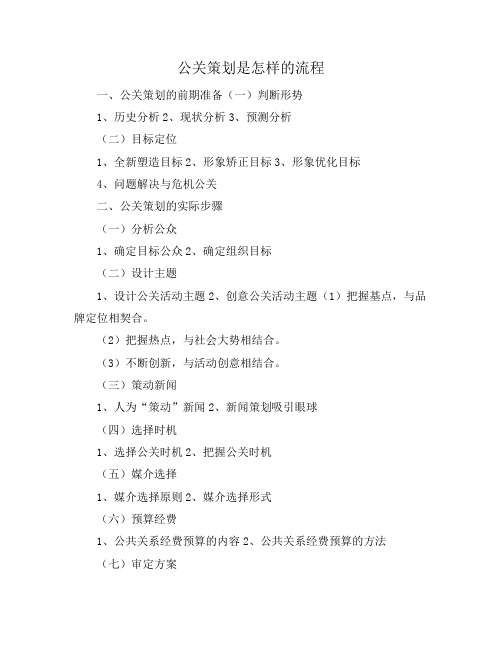 公关策划是怎样的流程

一、公关策划的前期准备（一）判断形势

1、历史分析 2、现状分析 3、预测分析

（二）目标定位

1、全新塑造目标 2、形象矫正目标 3、形象优化目标

4、问题解决与危机公关

二、公关策划的实际步骤

（一）分析公众

1、确定目标公众 2、确定组织目标

（二）设计主题

1、设计公关活动主题 2、创意公关活动主题（1）把握基点，与品牌定位相契合。

（2）把握热点，与社会大势相结合。

（3）不断创新，与活动创意相结合。

（三）策动新闻

1、人为“策动”新闻 2、新闻策划吸引眼球

（四）选择时机

1、选择公关时机 2、把握公关时机

（五）媒介选择

1、媒介选择原则 2、媒介选择形式

（六）预算经费

1、公共关系经费预算的内容 2、公共关系经费预算的方法

（七）审定方案